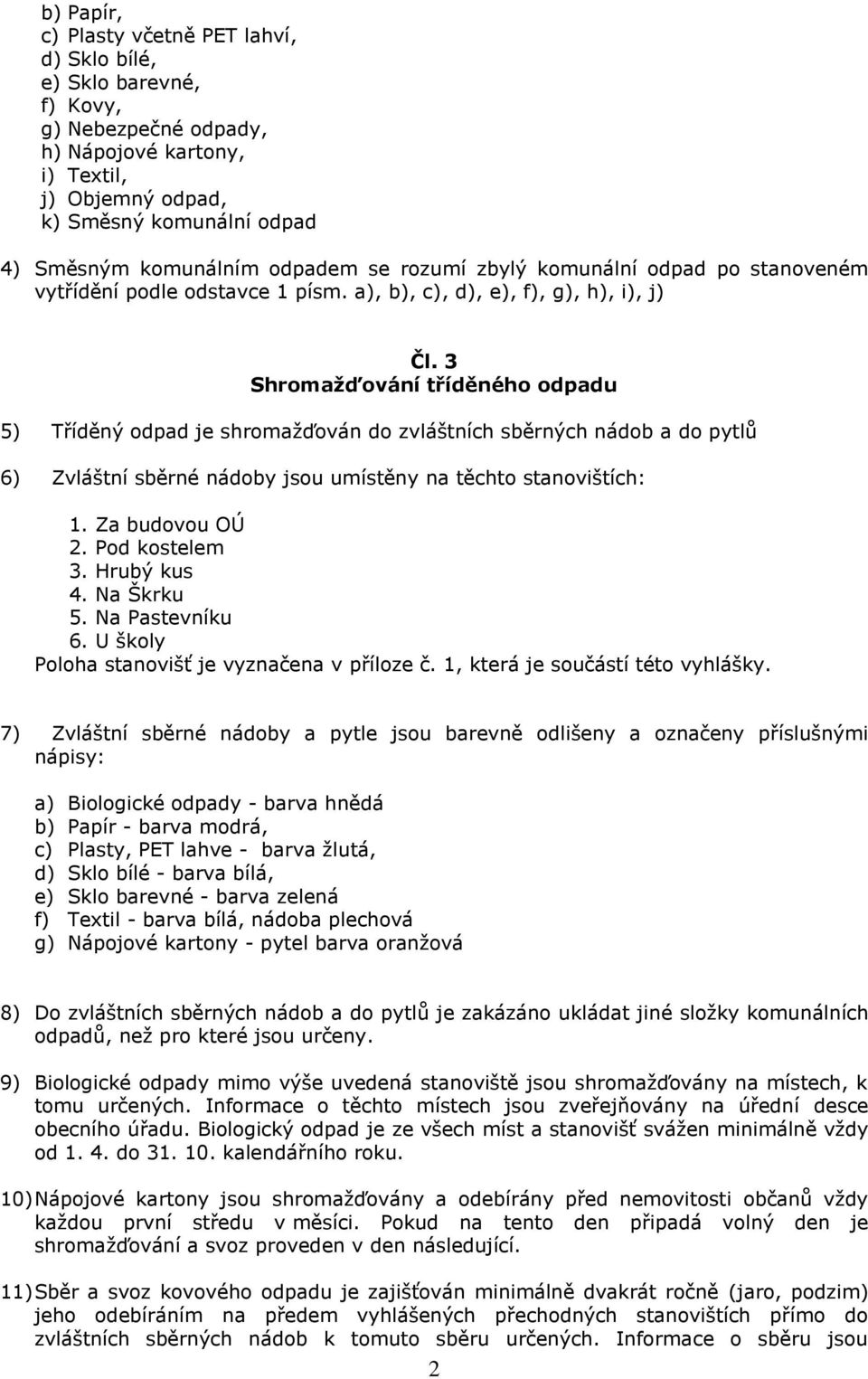 b) Papír,
c) Plasty včetně PET lahví,
d) Sklo bílé,
e) Sklo barevné,
f) Kovy,
g) Nebezpečné odpady,
h) Nápojové kartony,
i) Textil,
j) Objemný odpad,
k) Směsný komunální odpad

4) Směsným komunálním odpadem se rozumí zbylý komunální odpad po stanoveném vytřídění podle odstavce 1 písm. a), b), c), d), e), f), g), h), i), j)

Čl. 3
Shromažďování tříděného odpadu

5) Tříděný odpad je shromažďován do zvláštních sběrných nádob a do pytlů

6) Zvláštní sběrné nádoby jsou umístěny na těchto stanovištích:

1. Za budovou OÚ
2. Pod kostelem
3. Hrubý kus
4. Na Škrku
5. Na Pastevníku
6. U školy
Poloha stanovišť je vyznačena v příloze č. 1, která je součástí této vyhlášky.

7) Zvláštní sběrné nádoby a pytle jsou barevně odlišeny a označeny příslušnými nápisy:

a) Biologické odpady - barva hnědá
b) Papír - barva modrá,
c) Plasty, PET lahve - barva žlutá,
d) Sklo bílé - barva bílá,
e) Sklo barevné - barva zelená
f) Textil - barva bílá, nádoba plechová
g) Nápojové kartony - pytel barva oranžová

8) Do zvláštních sběrných nádob a do pytlů je zakázáno ukládat jiné složky komunálních odpadů, než pro které jsou určeny.

9) Biologické odpady mimo výše uvedená stanoviště jsou shromažďovány na místech, k tomu určených. Informace o těchto místech jsou zveřejňovány na úřední desce obecního úřadu. Biologický odpad je ze všech míst a stanovišť svážen minimálně vždy od 1. 4. do 31. 10. kalendářního roku.

10) Nápojové kartony jsou shromažďovány a odebírány před nemovitosti občanů vždy každou první středu v měsíci. Pokud na tento den připadá volný den je shromažďování a svoz proveden v den následující.

11) Sběr a svoz kovového odpadu je zajišťován minimálně dvakrát ročně (jaro, podzim) jeho odebíráním na předem vyhlášených přechodných stanovištích přímo do zvláštních sběrných nádob k tomuto sběru určených. Informace o sběru jsou

2